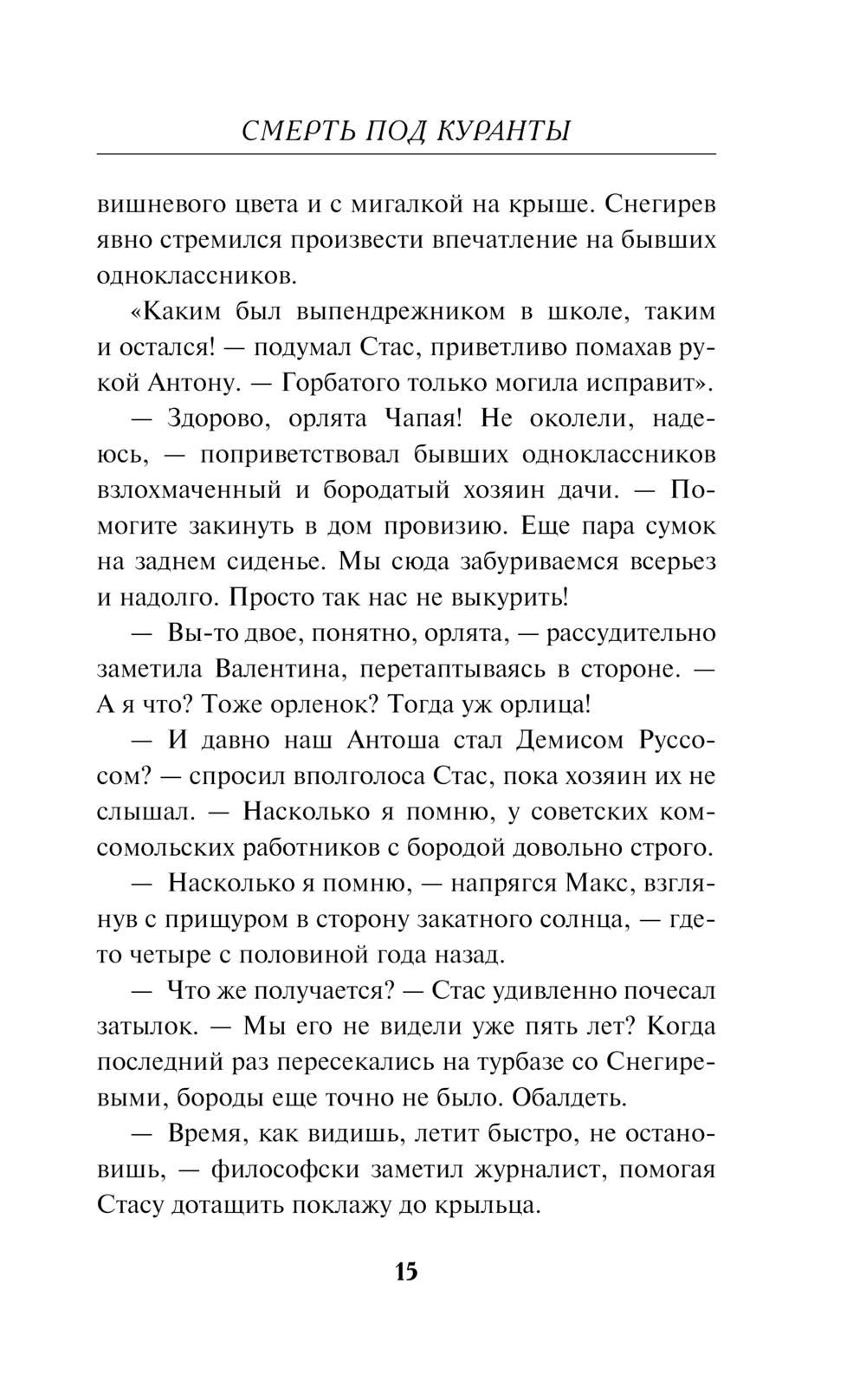 СМЕРТЬ ПОД КУРАНТЫ

вишневого цвета и с мигалкой на крыше. Снегирев явно стремился произвести впечатление на бывших одноклассников.

«Каким был выпендрежником в школе, таким и остался! — подумал Стас, приветливо помахав рукой Антону. — Горбатого только могила исправит».

— Здорово, орлята Чапая! Не околели, надеюсь, — поприветствовал бывших одноклассников взлохмаченный и бородатый хозяин дачи. — Помогите закинуть в дом провизию. Еще пара сумок на заднем сиденье. Мы сюда забуриваемся всерьез и надолго. Просто так нас не выкурить!

— Вы-то двое, понятно, орлята, — рассудительно заметила Валентина, перетаптываясь в стороне. — А я что? Тоже орленок? Тогда уж орлица!

— И давно наш Антоша стал Демисом Руссосом? — спросил вполголоса Стас, пока хозяин их не слышал. — Насколько я помню, у советских комсомольских работников с бородой довольно строго.

— Насколько я помню, — напрягся Макс, взглянув с прищуром в сторону закатного солнца, — где-то четыре с половиной года назад.

— Что же получается? — Стас удивленно почесал затылок. — Мы его не видели уже пять лет? Когда последний раз пересекались на турбазе со Снегиревыми, бороды еще точно не было. Обалдеть.

— Время, как видишь, летит быстро, не остановишь, — философски заметил журналист, помогая Стасу дотащить поклажу до крыльца.

15